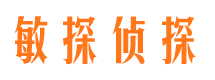 敏探侦探